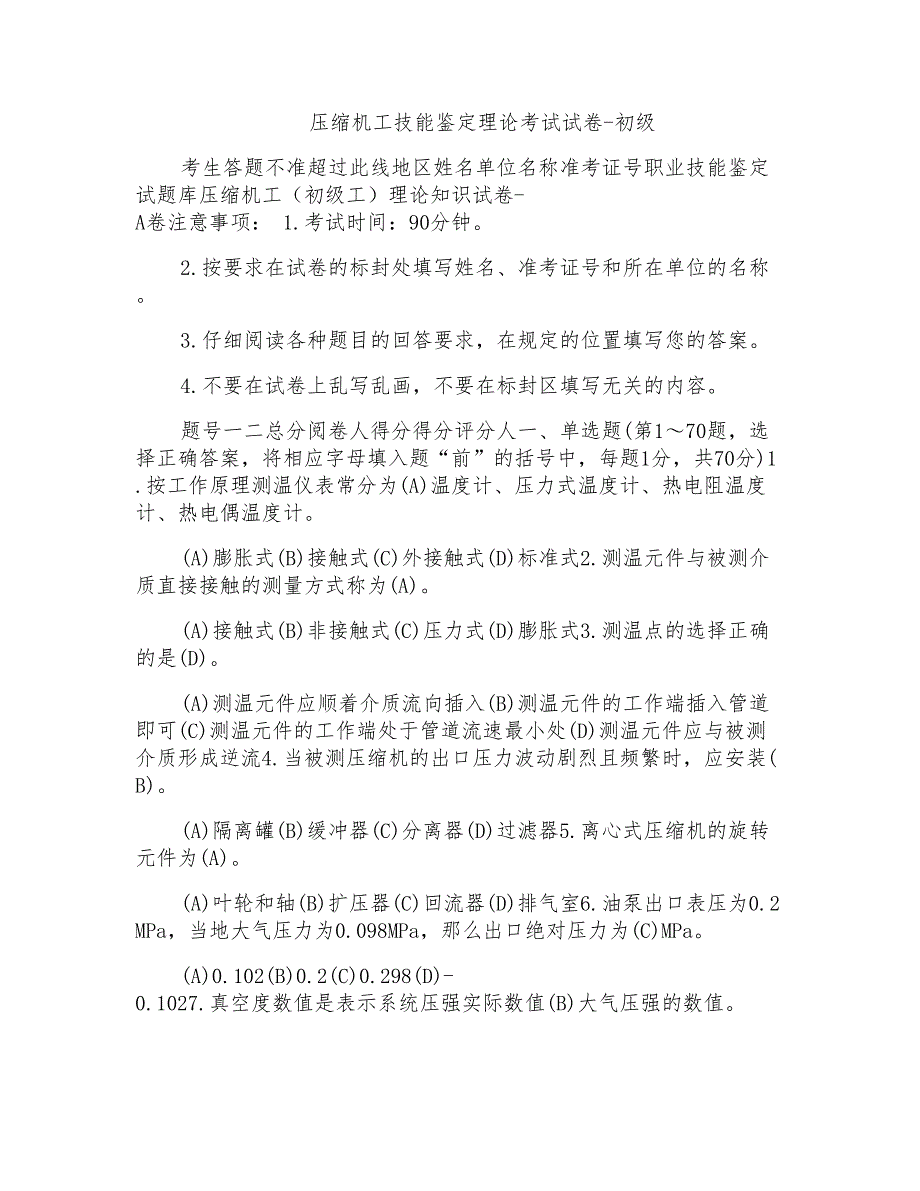 压缩机工技能鉴定理论考试试卷-初级

考生答题不准超过此线地区姓名单位名称准考证号职业技能鉴定试题库压缩机工（初级工）理论知识试卷-A卷注意事项： 1.考试时间：90分钟。

2.按要求在试卷的标封处填写姓名、准考证号和所在单位的名称。

3.仔细阅读各种题目的回答要求，在规定的位置填写您的答案。

4.不要在试卷上乱写乱画，不要在标封区填写无关的内容。

题号一二总分阅卷人得分得分评分人一、单选题(第1～70题，选择正确答案，将相应字母填入题“前”的括号中，每题1分，共70分)1.按工作原理测温仪表常分为(A)温度计、压力式温度计、热电阻温度计、热电偶温度计。

(A)膨胀式(B)接触式(C)外接触式(D)标准式2.测温元件与被测介质直接接触的测量方式称为(A)。

(A)接触式(B)非接触式(C)压力式(D)膨胀式3.测温点的选择正确的是(D)。

(A)测温元件应顺着介质流向插入(B)测温元件的工作端插入管道即可(C)测温元件的工作端处于管道流速最小处(D)测温元件应与被测介质形成逆流4.当被测压缩机的出口压力波动剧烈且频繁时，应安装(B)。

(A)隔离罐(B)缓冲器(C)分离器(D)过滤器5.离心式压缩机的旋转元件为(A)。

(A)叶轮和轴(B)扩压器(C)回流器(D)排气室6.油泵出口表压为0.2MPa，当地大气压力为0.098MPa，那么出口绝对压力为(C)MPa。

(A)0.102(B)0.2(C)0.298(D)-0.1027.真空度数值是表示系统压强实际数值(B)大气压强的数值。